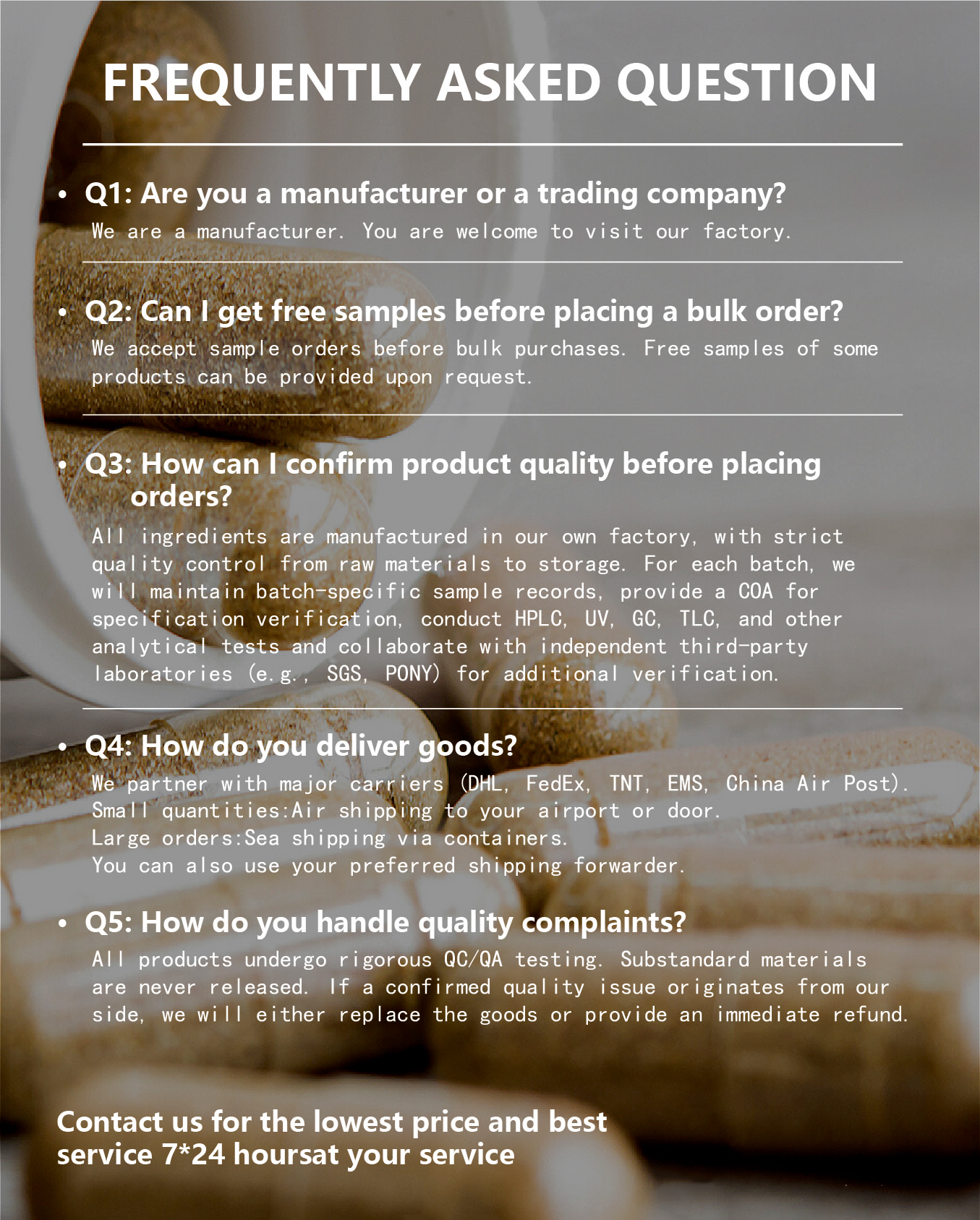 FREQUENTLY ASKED QUESTION

• Q1: Are you a manufacturer or a trading company?

We are a manufacturer. You are welcome to visit our factory.

• Q2: Can I get free samples before placing a bulk order?

We accept sample orders before bulk purchases. Free samples of some products can be provided upon request.

• Q3: How can I confirm product quality before placing orders?

All ingredients are manufactured in our own factory, with strict quality control from raw materials to storage. For each batch, we will maintain batch-specific sample records, provide a COA for specification verification, conduct HPLC, UV, GC, TLC, and other analytical tests and collaborate with independent third-party laboratories (e.g., SGS, PONY) for additional verification.

• Q4: How do you deliver goods?

We partner with major carriers (DHL, FedEx, TNT, EMS, China Air Post).
Small quantities:Air shipping to your airport or door.
Large orders:Sea shipping via containers.
You can also use your preferred shipping forwarder.

• Q5: How do you handle quality complaints?

All products undergo rigorous QC/QA testing. Substandard materials are never released. If a confirmed quality issue originates from our side, we will either replace the goods or provide an immediate refund.

Contact us for the lowest price and best
service 7*24 hoursat your service